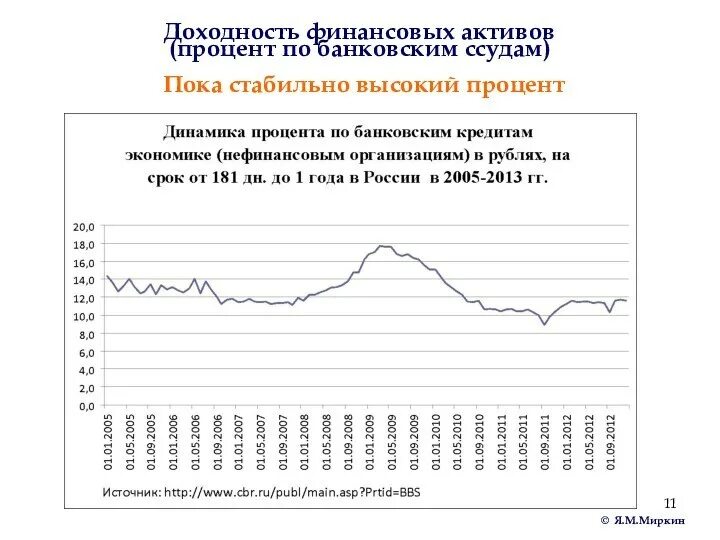 Доходность финансовых активов (процент по банковским ссудам)

Пока стабильно высокий процент

Динамика процента по банковским кредитам экономике (нефинансовым организациям) в рублях, на срок от 181 дн. до 1 года в России в 2005-2013 гг.

20,0
18,0
16,0
14,0
12,0
10,0
8,0
6,0
4,0
2,0
0,0

01.01.2005
01.05.2005
01.09.2005
01.01.2006
01.05.2006
01.09.2006
01.01.2007
01.05.2007
01.09.2007
01.01.2008
01.05.2008
01.09.2008
01.01.2009
01.05.2009
01.09.2009
01.01.2010
01.05.2010
01.09.2010
01.01.2011
01.05.2011
01.09.2011
01.01.2012
01.05.2012
01.09.2012

Источник: http://www.cbr.ru/publ/main.asp?Prtid=BBS

11

© Я.М.Миркин